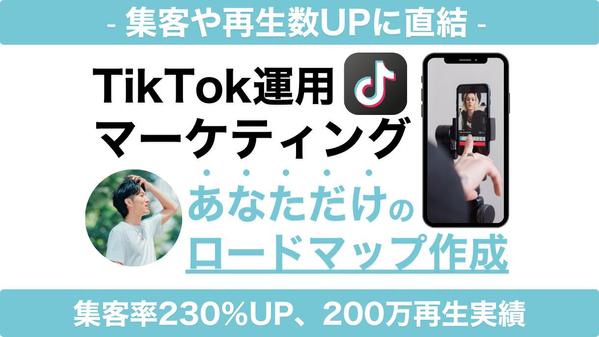 - 集客や再生数UPに直結 -

TikTok運用
マーケティング

あなただけの
ロードマップ作成

集客率230%UP、200万再生実績